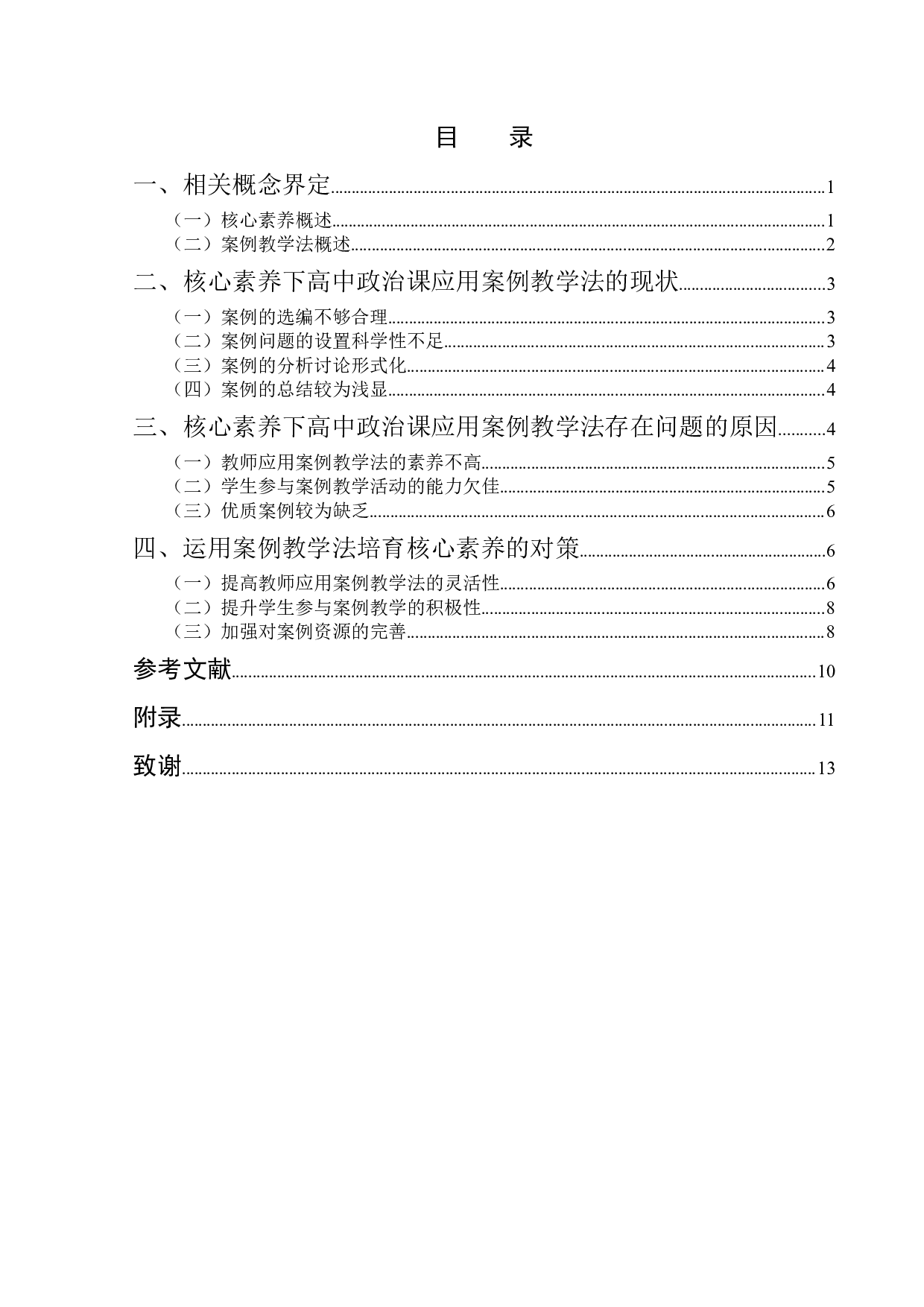 目　录

一、相关概念界定......1

（一）核心素养概述......1
（二）案例教学法概述......2

二、核心素养下高中政治课应用案例教学法的现状......3

（一）案例的选编不够合理......3
（二）案例问题的设置科学性不足......3
（三）案例的分析讨论形式化......4
（四）案例的总结较为浅显......4

三、核心素养下高中政治课应用案例教学法存在问题的原因......4

（一）教师应用案例教学法的素养不高......5
（二）学生参与案例教学活动的能力欠佳......5
（三）优质案例较为缺乏......6

四、运用案例教学法培育核心素养的对策......6

（一）提高教师应用案例教学法的灵活性......6
（二）提升学生参与案例教学的积极性......8
（三）加强对案例资源的完善......8

参考文献......10

附录......11

致谢......13